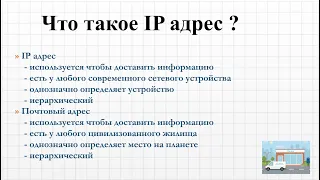 Что такое IP адрес ?

» IP адрес
- используется чтобы доставить информацию
- есть у любого современного сетевого устройства
- однозначно определяет устройство
- иерархический
» Почтовый адрес
- используется чтобы доставить информацию
- есть у любого цивилизованного жилища
- однозначно определяет место на планете
- иерархический